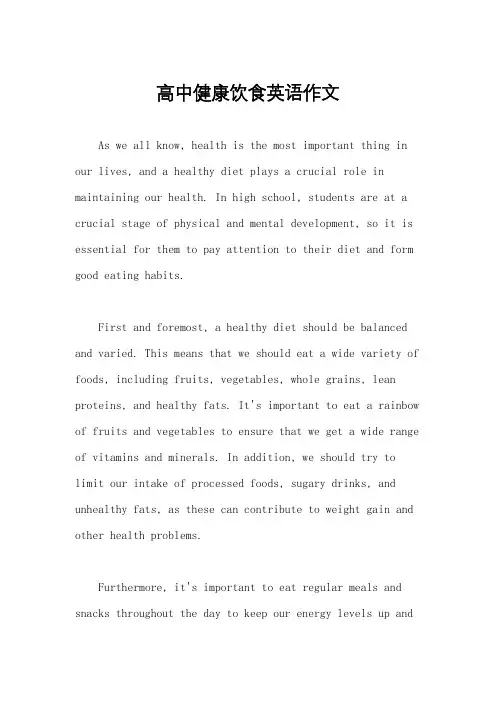 高中健康饮食英语作文

As we all know, health is the most important thing in our lives, and a healthy diet plays a crucial role in maintaining our health. In high school, students are at a crucial stage of physical and mental development, so it is essential for them to pay attention to their diet and form good eating habits.

First and foremost, a healthy diet should be balanced and varied. This means that we should eat a wide variety of foods, including fruits, vegetables, whole grains, lean proteins, and healthy fats. It's important to eat a rainbow of fruits and vegetables to ensure that we get a wide range of vitamins and minerals. In addition, we should try to limit our intake of processed foods, sugary drinks, and unhealthy fats, as these can contribute to weight gain and other health problems.

Furthermore, it's important to eat regular meals and snacks throughout the day to keep our energy levels up and